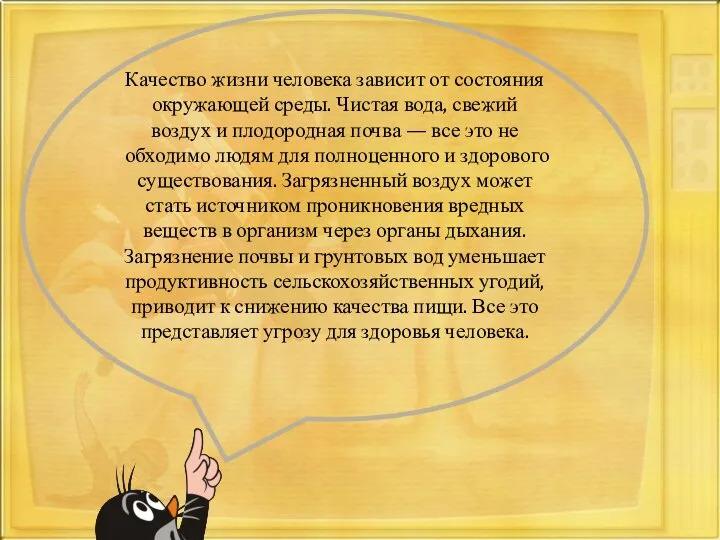 Качество жизни человека зависит от состояния окружающей среды. Чистая вода, свежий воздух и плодородная почва — все это не обходимо людям для полноценного и здорового существования. Загрязненный воздух может стать источником проникновения вредных веществ в организм через органы дыхания. Загрязнение почвы и грунтовых вод уменьшает продуктивность сельскохозяйственных угодий, приводит к снижению качества пищи. Все это представляет угрозу для здоровья человека.